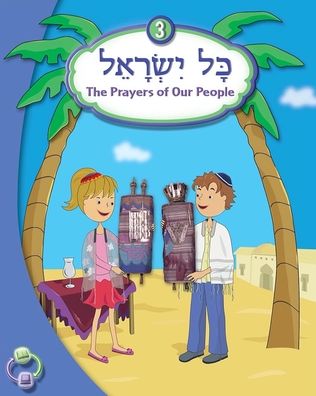 3

כָּל יִשְׂרָאֵל

The Prayers of Our People